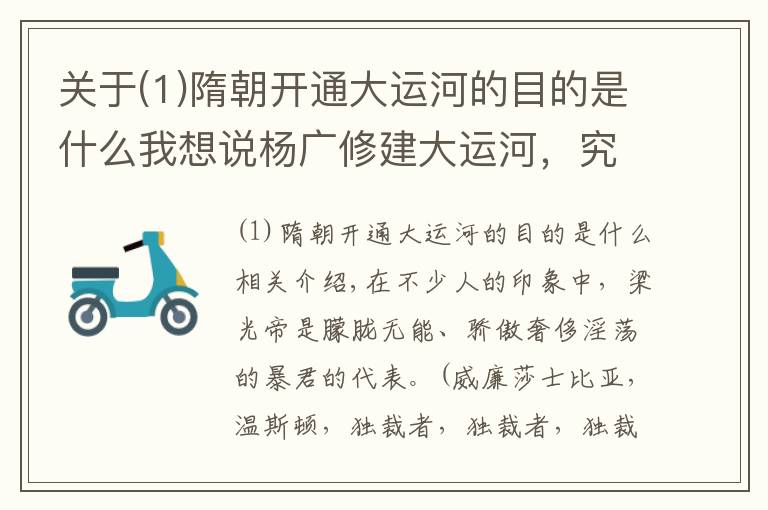 关于(1)隋朝开通大运河的目的是什么我想说杨广修建大运河，究

(1) 隋朝开通大运河的目的是什么相关介绍，在不少人的印象中，梁光帝是朦胧无能、骄傲奢侈淫荡的暴君的代表。（威廉莎士比亚，温斯顿，独裁者，独裁者，独裁